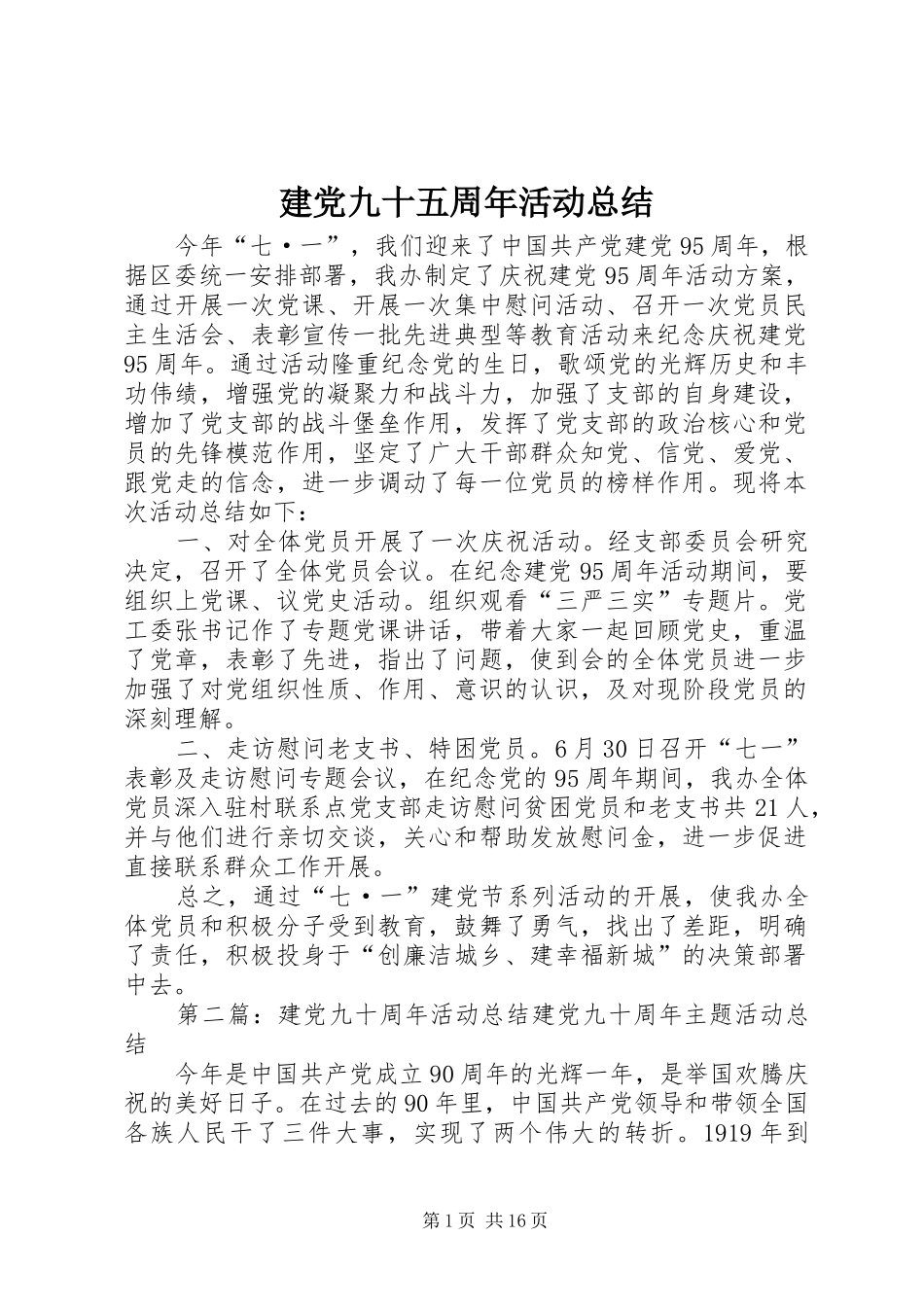 建党九十五周年活动总结

今年“七·一”，我们迎来了中国共产党建党95周年，根据区委统一安排部署，我办制定了庆祝建党95周年活动方案，通过开展一次党课、开展一次集中慰问活动、召开一次党员民主生活会、表彰宣传一批先进典型等教育活动来纪念庆祝建党95周年。通过活动隆重纪念党的生日，歌颂党的光辉历史和丰功伟绩，增强党的凝聚力和战斗力，加强了支部的自身建设，增加了党支部的战斗堡垒作用，发挥了党支部的政治核心和党员的先锋模范作用，坚定了广大干部群众知党、信党、爱党、跟党走的信念，进一步调动了每一位党员的榜样作用。现将本次活动总结如下：

一、对全体党员开展了一次庆祝活动。经支部委员会研究决定，召开了全体党员会议。在纪念建党95周年活动期间，要组织上党课、议党史活动。组织观看“三严三实”专题片。党工委张书记作了专题党课讲话，带着大家一起回顾党史，重温了党章，表彰了先进，指出了问题，使到会的全体党员进一步加强了对党组织性质、作用、意识的认识，及对现阶段党员的深刻理解。

二、走访慰问老支书、特困党员。6月30日召开“七一”表彰及走访慰问专题会议，在纪念党的95周年期间，我办全体党员深入驻村联系点党支部走访慰问贫困党员和老支书共21人，并与他们进行亲切交谈，关心和帮助发放慰问金，进一步促进直接联系群众工作开展。

总之，通过“七·一”建党节系列活动的开展，使我办全体党员和积极分子受到教育，鼓舞了勇气，找出了差距，明确了责任，积极投身于“创廉洁城乡、建幸福新城”的决策部署中去。

第二篇：建党九十周年活动总结建党九十周年主题活动总结

今年是中国共产党成立90周年的光辉一年，是举国欢腾庆祝的美好日子。在过去的90年里，中国共产党领导和带领全国各族人民干了三件大事，实现了两个伟大的转折。1919年到

第1页 共16页